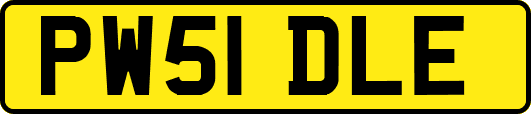 PW51 DLE